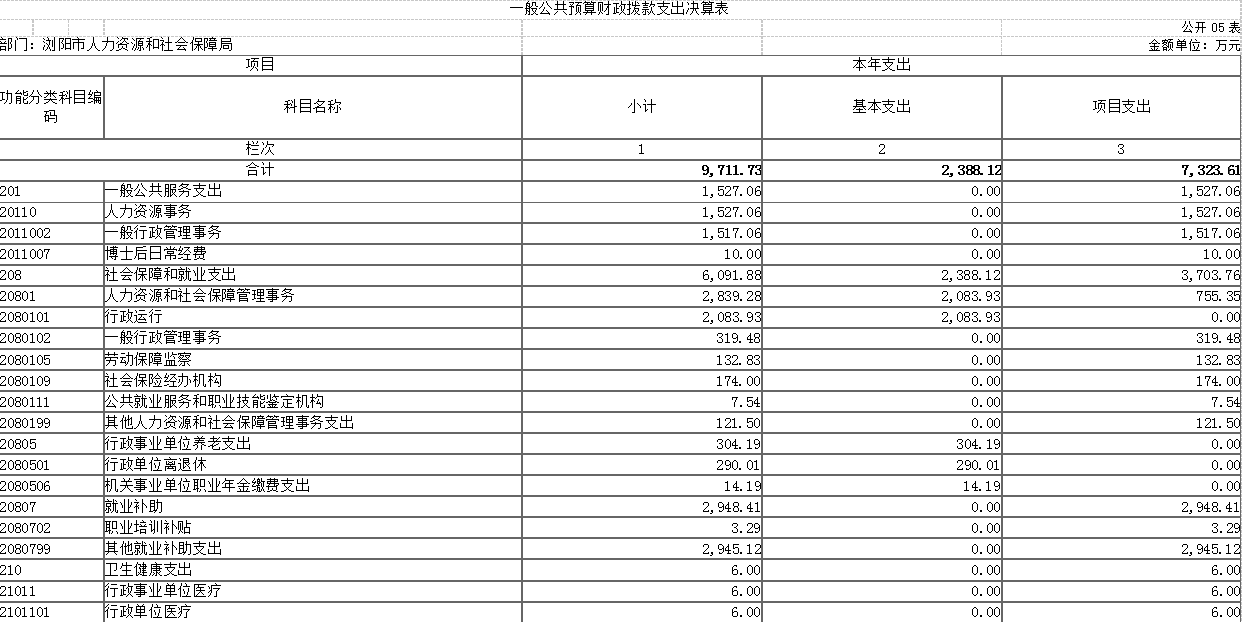 一般公共预算财政拨款支出决算表

公开 05 表

部门：浏阳市人力资源和社会保障局

金额单位：万元

| 项目 | | 本年支出 | | |
|---|---|---|---|---|
| 功能分类科目编码 | 科目名称 | 小计 | 基本支出 | 项目支出 |
| 栏次 | | 1 | 2 | 3 |
| 合计 | | 9,711.73 | 2,388.12 | 7,323.61 |
| 201 | 一般公共服务支出 | 1,527.06 | 0.00 | 1,527.06 |
| 20110 | 人力资源事务 | 1,527.06 | 0.00 | 1,527.06 |
| 2011002 | 一般行政管理事务 | 1,517.06 | 0.00 | 1,517.06 |
| 2011007 | 博士后日常经费 | 10.00 | 0.00 | 10.00 |
| 208 | 社会保障和就业支出 | 6,091.88 | 2,388.12 | 3,703.76 |
| 20801 | 人力资源和社会保障管理事务 | 2,839.28 | 2,083.93 | 755.35 |
| 2080101 | 行政运行 | 2,083.93 | 2,083.93 | 0.00 |
| 2080102 | 一般行政管理事务 | 319.48 | 0.00 | 319.48 |
| 2080105 | 劳动保障监察 | 132.83 | 0.00 | 132.83 |
| 2080109 | 社会保险经办机构 | 174.00 | 0.00 | 174.00 |
| 2080111 | 公共就业服务和职业技能鉴定机构 | 7.54 | 0.00 | 7.54 |
| 2080199 | 其他人力资源和社会保障管理事务支出 | 121.50 | 0.00 | 121.50 |
| 20805 | 行政事业单位养老支出 | 304.19 | 304.19 | 0.00 |
| 2080501 | 行政单位离退休 | 290.01 | 290.01 | 0.00 |
| 2080506 | 机关事业单位职业年金缴费支出 | 14.19 | 14.19 | 0.00 |
| 20807 | 就业补助 | 2,948.41 | 0.00 | 2,948.41 |
| 2080702 | 职业培训补贴 | 3.29 | 0.00 | 3.29 |
| 2080799 | 其他就业补助支出 | 2,945.12 | 0.00 | 2,945.12 |
| 210 | 卫生健康支出 | 6.00 | 0.00 | 6.00 |
| 21011 | 行政事业单位医疗 | 6.00 | 0.00 | 6.00 |
| 2101101 | 行政单位医疗 | 6.00 | 0.00 | 6.00 |